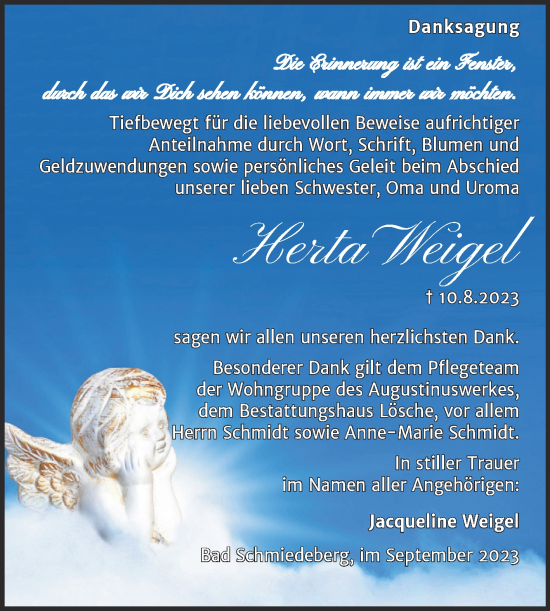 Danksagung

Die Erinnerung ist ein Fenster, durch das wir Dich sehen können, wann immer wir möchten.

Tiefbewegt für die liebevollen Beweise aufrichtiger Anteilnahme durch Wort, Schrift, Blumen und Geldzuwendungen sowie persönliches Geleit beim Abschied unserer lieben Schwester, Oma und Uroma

Herta Weigel

† 10.8.2023

sagen wir allen unseren herzlichsten Dank.

Besonderer Dank gilt dem Pflegeteam der Wohngruppe des Augustinuswerkes, dem Bestattungshaus Lösche, vor allem Herrn Schmidt sowie Anne-Marie Schmidt.

In stiller Trauer im Namen aller Angehörigen:

Jacqueline Weigel

Bad Schmiedeberg, im September 2023